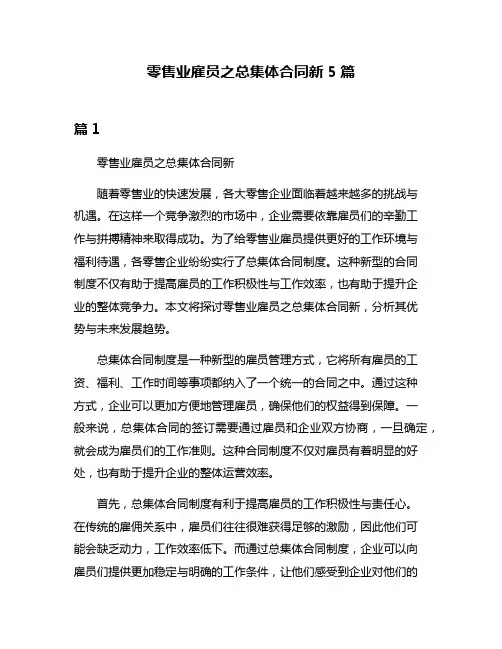 零售业雇员之总集体合同新 5 篇

篇 1

零售业雇员之总集体合同新

随着零售业的快速发展，各大零售企业面临着越来越多的挑战与机遇。在这样一个竞争激烈的市场中，企业需要依靠雇员们的辛勤工作与拼搏精神来取得成功。为了给零售业雇员提供更好的工作环境与福利待遇，各零售企业纷纷实行了总集体合同制度。这种新型的合同制度不仅有助于提高雇员的工作积极性与工作效率，也有助于提升企业的整体竞争力。本文将探讨零售业雇员之总集体合同新，分析其优势与未来发展趋势。

总集体合同制度是一种新型的雇员管理方式，它将所有雇员的工资、福利、工作时间等事项都纳入了一个统一的合同之中。通过这种方式，企业可以更加方便地管理雇员，确保他们的权益得到保障。一般来说，总集体合同的签订需要通过雇员和企业双方协商，一旦确定，就会成为雇员们的工作准则。这种合同制度不仅对雇员有着明显的好处，也有助于提升企业的整体运营效率。

首先，总集体合同制度有利于提高雇员的工作积极性与责任心。在传统的雇佣关系中，雇员们往往很难获得足够的激励，因此他们可能会缺乏动力，工作效率低下。而通过总集体合同制度，企业可以向雇员们提供更加稳定与明确的工作条件，让他们感受到企业对他们的